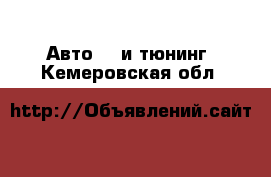 Авто и тюнинг
Кемеровская обл

http://Объявлений.сайт